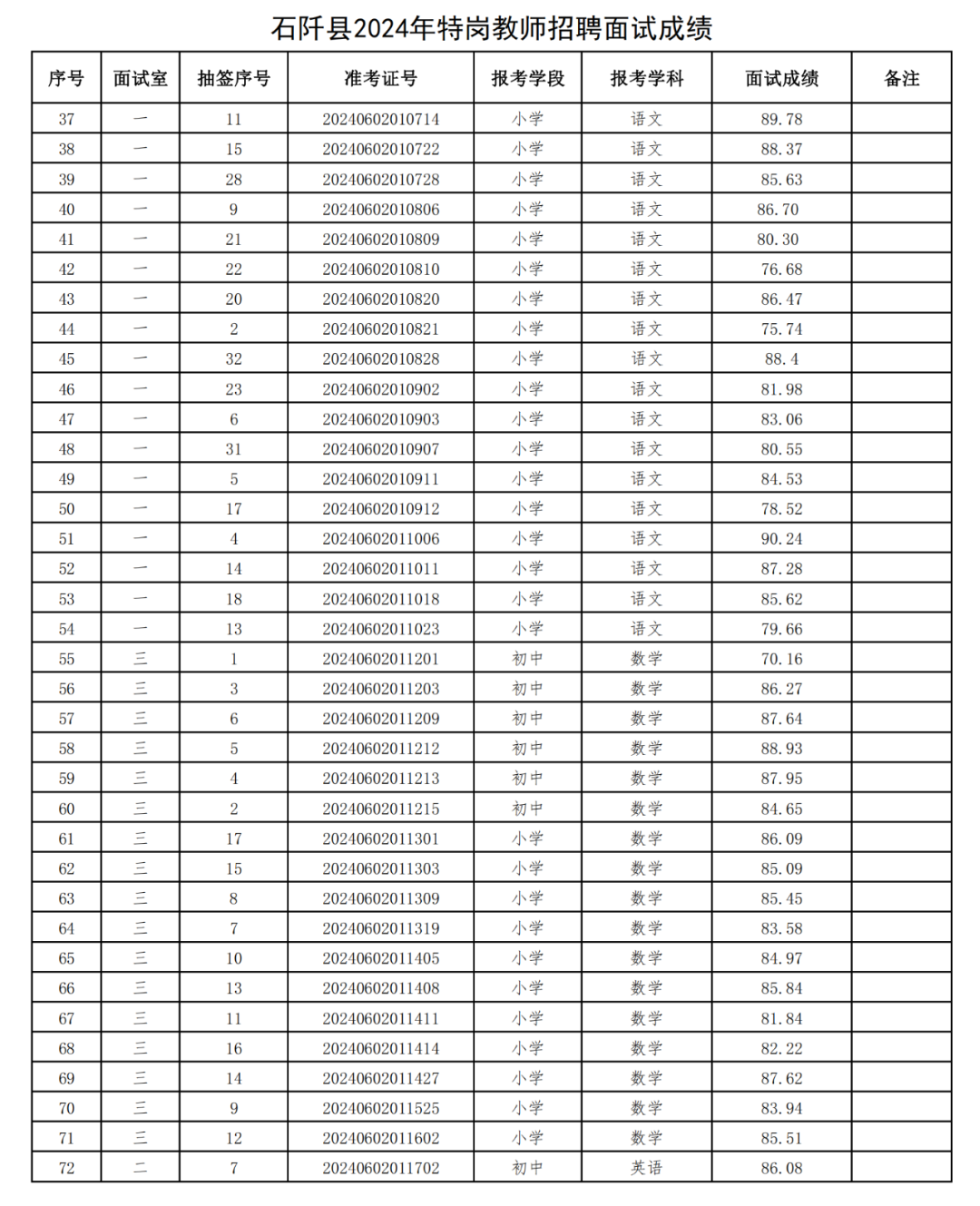 石阡县2024年特岗教师招聘面试成绩

| 序号 | 面试室 | 抽签序号 | 准考证号 | 报考学段 | 报考学科 | 面试成绩 | 备注 |
|---|---|---|---|---|---|---|---|
| 37 | 一 | 11 | 20240602010714 | 小学 | 语文 | 89.78 | |
| 38 | 一 | 15 | 20240602010722 | 小学 | 语文 | 88.37 | |
| 39 | 一 | 28 | 20240602010728 | 小学 | 语文 | 85.63 | |
| 40 | 一 | 9 | 20240602010806 | 小学 | 语文 | 86.70 | |
| 41 | 一 | 21 | 20240602010809 | 小学 | 语文 | 80.30 | |
| 42 | 一 | 22 | 20240602010810 | 小学 | 语文 | 76.68 | |
| 43 | 一 | 20 | 20240602010820 | 小学 | 语文 | 86.47 | |
| 44 | 一 | 2 | 20240602010821 | 小学 | 语文 | 75.74 | |
| 45 | 一 | 32 | 20240602010828 | 小学 | 语文 | 88.4 | |
| 46 | 一 | 23 | 20240602010902 | 小学 | 语文 | 81.98 | |
| 47 | 一 | 6 | 20240602010903 | 小学 | 语文 | 83.06 | |
| 48 | 一 | 31 | 20240602010907 | 小学 | 语文 | 80.55 | |
| 49 | 一 | 5 | 20240602010911 | 小学 | 语文 | 84.53 | |
| 50 | 一 | 17 | 20240602010912 | 小学 | 语文 | 78.52 | |
| 51 | 一 | 4 | 20240602011006 | 小学 | 语文 | 90.24 | |
| 52 | 一 | 14 | 20240602011011 | 小学 | 语文 | 87.28 | |
| 53 | 一 | 18 | 20240602011018 | 小学 | 语文 | 85.62 | |
| 54 | 一 | 13 | 20240602011023 | 小学 | 语文 | 79.66 | |
| 55 | 三 | 1 | 20240602011201 | 初中 | 数学 | 70.16 | |
| 56 | 三 | 3 | 20240602011203 | 初中 | 数学 | 86.27 | |
| 57 | 三 | 6 | 20240602011209 | 初中 | 数学 | 87.64 | |
| 58 | 三 | 5 | 20240602011212 | 初中 | 数学 | 88.93 | |
| 59 | 三 | 4 | 20240602011213 | 初中 | 数学 | 87.95 | |
| 60 | 三 | 2 | 20240602011215 | 初中 | 数学 | 84.65 | |
| 61 | 三 | 17 | 20240602011301 | 小学 | 数学 | 86.09 | |
| 62 | 三 | 15 | 20240602011303 | 小学 | 数学 | 85.09 | |
| 63 | 三 | 8 | 20240602011309 | 小学 | 数学 | 85.45 | |
| 64 | 三 | 7 | 20240602011319 | 小学 | 数学 | 83.58 | |
| 65 | 三 | 10 | 20240602011405 | 小学 | 数学 | 84.97 | |
| 66 | 三 | 13 | 20240602011408 | 小学 | 数学 | 85.84 | |
| 67 | 三 | 11 | 20240602011411 | 小学 | 数学 | 81.84 | |
| 68 | 三 | 16 | 20240602011414 | 小学 | 数学 | 82.22 | |
| 69 | 三 | 14 | 20240602011427 | 小学 | 数学 | 87.62 | |
| 70 | 三 | 9 | 20240602011525 | 小学 | 数学 | 83.94 | |
| 71 | 三 | 12 | 20240602011602 | 小学 | 数学 | 85.51 | |
| 72 | 二 | 7 | 20240602011702 | 初中 | 英语 | 86.08 | |